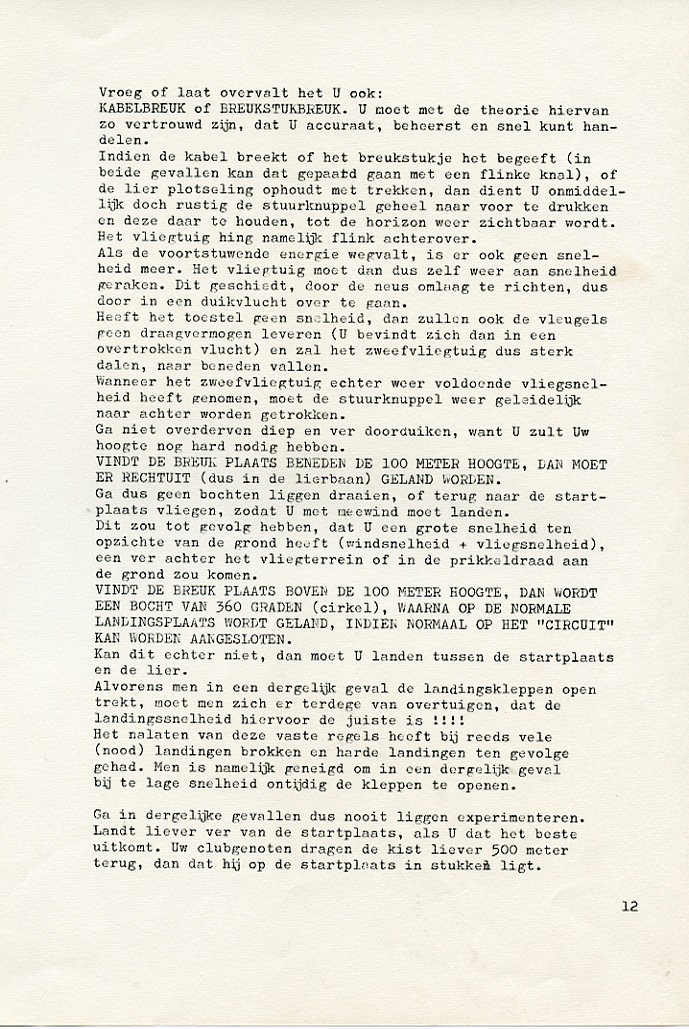 Vroeg of laat overvalt het U ook:
KABELBREUK of BREUKSTUKBREUK. U moet met de theorie hiervan zo vertrouwd zijn, dat U accuraat, beheerst en snel kunt handelen.
Indien de kabel breekt of het breukstukje het begeeft (in beide gevallen kan dat gepaard gaan met een flinke knal), of de lier plotseling ophoudt met trekken, dan dient U onmiddellijk doch rustig de stuurknuppel geheel naar voor te drukken en deze daar te houden, tot de horizon weer zichtbaar wordt. Het vliegtuig hing namelijk flink achterover.
Als de voortstuwende energie wegvalt, is er ook geen snelheid meer. Het vliegtuig moet dan dus zelf weer aan snelheid geraken. Dit geschiedt, door de neus omlaag te richten, dus door in een duikvlucht over te gaan.
Heeft het toestel geen snelheid, dan zullen ook de vleugels geen draagvermogen leveren (U bevindt zich dan in een overtrokken vlucht) en zal het zweefvliegtuig dus sterk dalen, naar beneden vallen.
Wanneer het zweefvliegtuig echter weer voldoende vliegsnelheid heeft genomen, moet de stuurknuppel weer geleidelijk naar achter worden getrokken.
Ga niet overderven diep en ver doorduiken, want U zult Uw hoogte nog hard nodig hebben.
VINDT DE BREUK PLAATS BENEDEN DE 100 METER HOOGTE, DAN MOET ER RECHTUIT (dus in de lierbaan) GELAND WORDEN.
Ga dus geen bochten liggen draaien, of terug naar de startplaats vliegen, zodat U met meewind moet landen.
Dit zou tot gevolg hebben, dat U een grote snelheid ten opzichte van de grond heeft (windsnelheid + vliegsnelheid), een ver achter het vliegterrein of in de prikkeldraad aan de grond zou komen.
VINDT DE BREUK PLAATS BOVEN DE 100 METER HOOGTE, DAN WORDT EEN BOCHT VAN 360 GRADEN (cirkel), WAARNA OP DE NORMALE LANDINGSPLAATS WORDT GELAND, INDIEN NORMAAL OP HET "CIRCUIT" KAN WORDEN AANGESLOTEN.
Kan dit echter niet, dan moet U landen tussen de startplaats en de lier.
Alvorens men in een dergelijk geval de landingskleppen open trekt, moet men zich er terdege van overtuigen, dat de landingssnelheid hiervoor de juiste is !!!!
Het nalaten van deze vaste regels heeft bij reeds vele (nood) landingen brokken en harde landingen ten gevolge gehad. Men is namelijk geneigd om in een dergelijk geval bij te lage snelheid ontijdig de kleppen te openen.

Ga in dergelijke gevallen dus nooit liggen experimenteren. Landt liever ver van de startplaats, als U dat het beste uitkomt. Uw clubgenoten dragen de kist liever 500 meter terug, dan dat hij op de startplaats in stukken ligt.

12